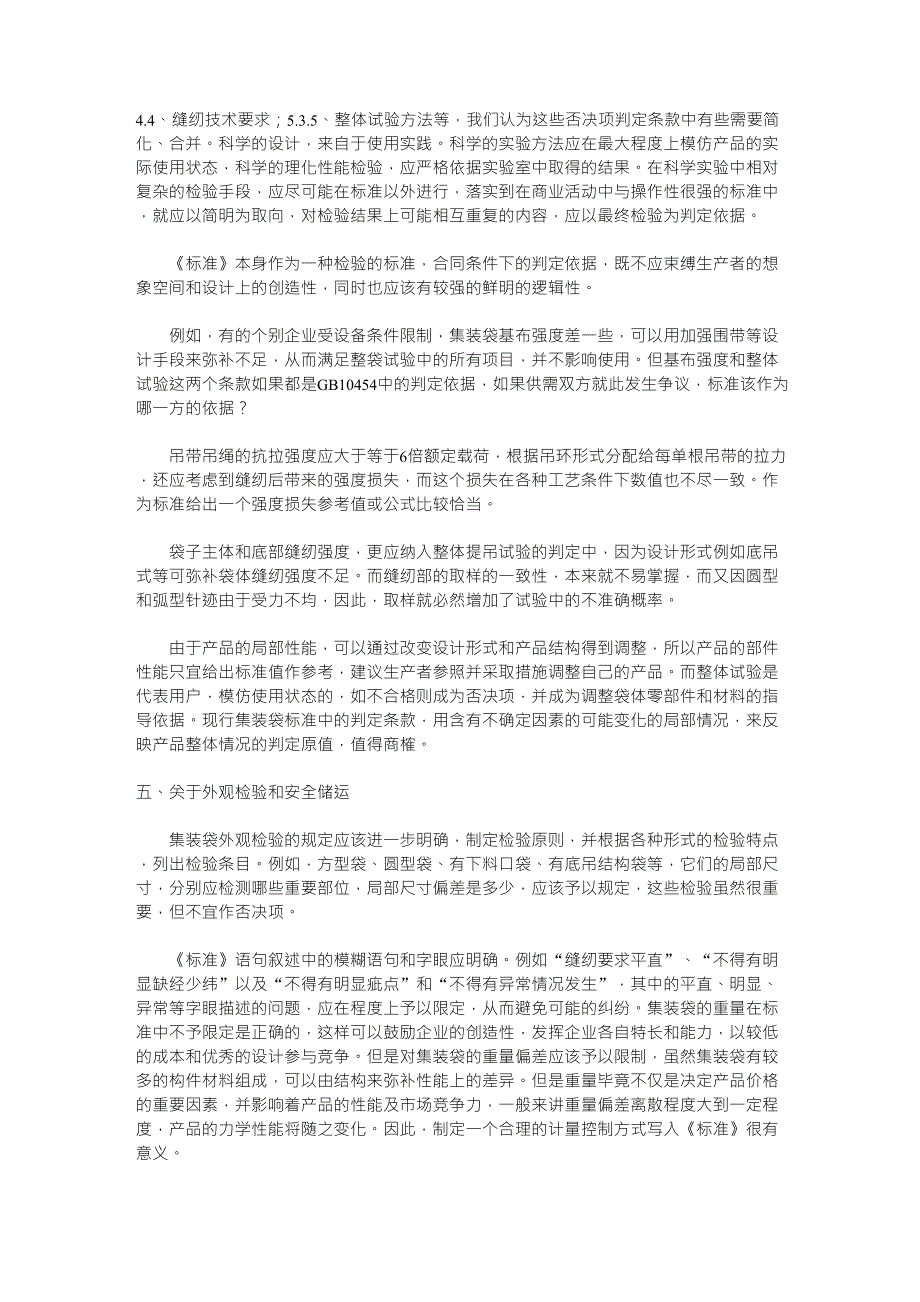 4.4、缝纫技术要求；5.3.5、整体试验方法等，我们认为这些否决项判定条款中有些需要简化、合并。科学的设计，来自于使用实践。科学的实验方法应在最大程度上模仿产品的实际使用状态，科学的理化性能检验，应严格依据实验室中取得的结果。在科学实验中相对复杂的检验手段，应尽可能在标准以外进行，落实到在商业活动中与操作性很强的标准中，就应以简明为取向，对检验结果上可能相互重复的内容，应以最终检验为判定依据。

《标准》本身作为一种检验的标准，合同条件下的判定依据，既不应束缚生产者的想象空间和设计上的创造性，同时也应该有较强的鲜明的逻辑性。

例如，有的个别企业受设备条件限制，集装袋基布强度差一些，可以用加强围带等设计手段来弥补不足，从而满足整袋试验中的所有项目，并不影响使用。但基布强度和整体试验这两个条款如果都是GB10454中的判定依据，如果供需双方就此发生争议，标准该作为哪一方的依据？

吊带吊绳的抗拉强度应大于等于6倍额定载荷，根据吊环形式分配给每单根吊带的拉力，还应考虑到缝纫后带来的强度损失，而这个损失在各种工艺条件下数值也不尽一致。作为标准给出一个强度损失参考值或公式比较恰当。

袋子主体和底部缝纫强度，更应纳入整体提吊试验的判定中，因为设计形式例如底吊式等可弥补袋体缝纫强度不足。而缝纫部的取样的一致性，本来就不易掌握，而又因圆型和弧型针迹由于受力不均，因此，取样就必然增加了试验中的不准确概率。

由于产品的局部性能，可以通过改变设计形式和产品结构得到调整，所以产品的部件性能只宜给出标准值作参考，建议生产者参照并采取措施调整自己的产品。而整体试验是代表用户，模仿使用状态的，如不合格则成为否决项，并成为调整袋体零部件和材料的指导依据。现行集装袋标准中的判定条款，用含有不确定因素的可能变化的局部情况，来反映产品整体情况的判定原值，值得商榷。

五、关于外观检验和安全储运

集装袋外观检验的规定应该进一步明确，制定检验原则，并根据各种形式的检验特点，列出检验条目。例如，方型袋、圆型袋、有下料口袋、有底吊结构袋等，它们的局部尺寸，分别应检测哪些重要部位，局部尺寸偏差是多少，应该予以规定，这些检验虽然很重要，但不宜作否决项。

《标准》语句叙述中的模糊语句和字眼应明确。例如“缝纫要求平直”、“不得有明显缺经少纬”以及“不得有明显疵点”和“不得有异常情况发生”，其中的平直、明显、异常等字眼描述的问题，应在程度上予以限定，从而避免可能的纠纷。集装袋的重量在标准中不予限定是正确的，这样可以鼓励企业的创造性，发挥企业各自特长和能力，以较低的成本和优秀的设计参与竞争。但是对集装袋的重量偏差应该予以限制，虽然集装袋有较多的构件材料组成，可以由结构来弥补性能上的差异。但是重量毕竟不仅是决定产品价格的重要因素，并影响着产品的性能及市场竞争力，一般来讲重量偏差离散程度大到一定程度，产品的力学性能将随之变化。因此，制定一个合理的计量控制方式写入《标准》很有意义。